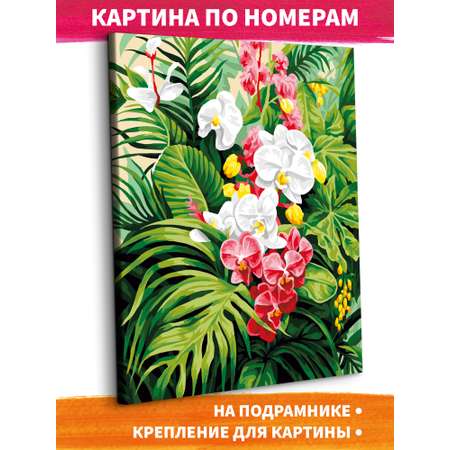 КАРТИНА ПО НОМЕРАМ

НА ПОДРАМНИКЕ •
КРЕПЛЕНИЕ ДЛЯ КАРТИНЫ •